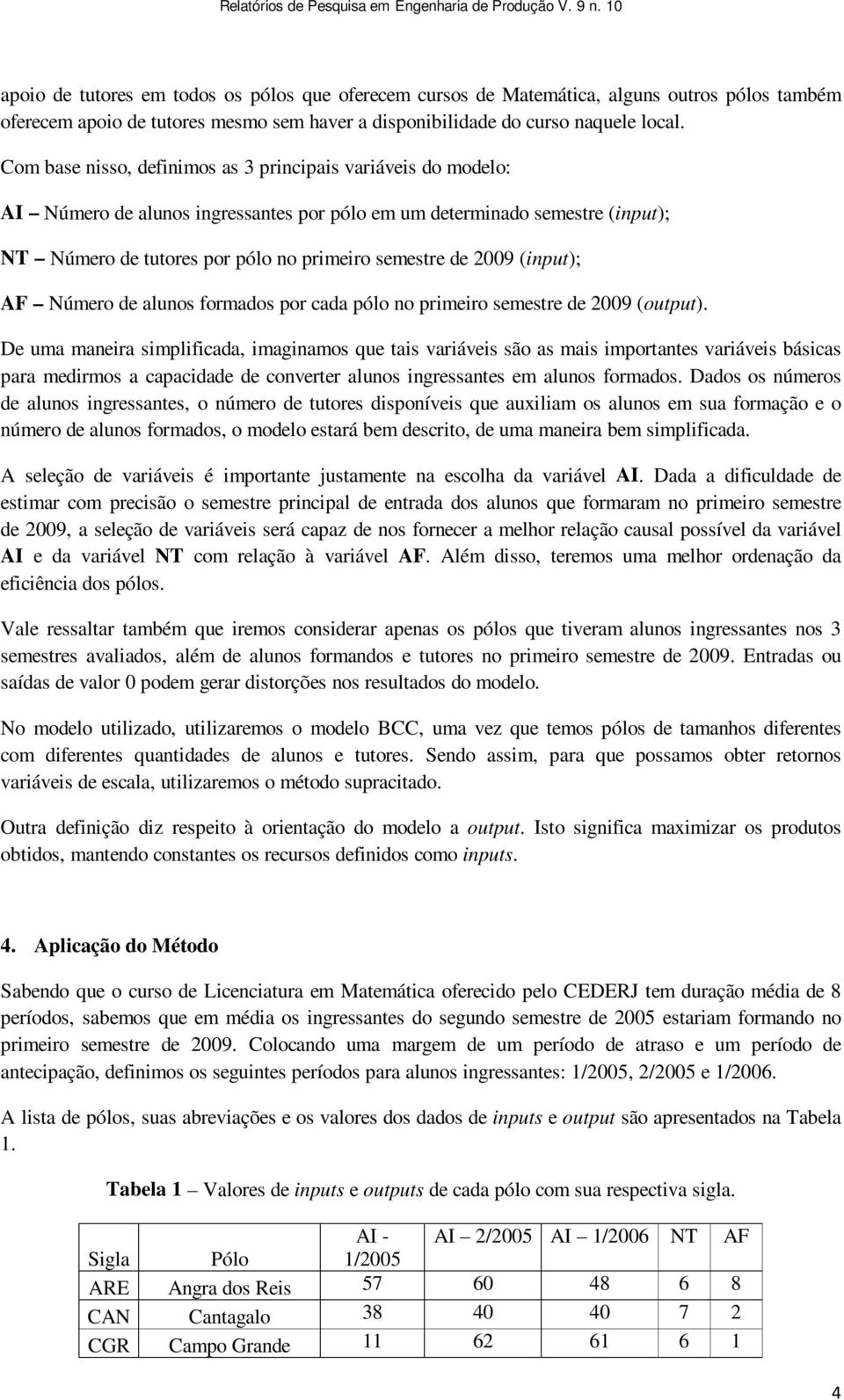 Relatórios de Pesquisa em Engenharia de Produção V. 9 n. 10

apoio de tutores em todos os pólos que oferecem cursos de Matemática, alguns outros pólos também oferecem apoio de tutores mesmo sem haver a disponibilidade do curso naquele local.

Com base nisso, definimos as 3 principais variáveis do modelo:

AI – Número de alunos ingressantes por pólo em um determinado semestre (input);

NT – Número de tutores por pólo no primeiro semestre de 2009 (input);

AF – Número de alunos formados por cada pólo no primeiro semestre de 2009 (output).

De uma maneira simplificada, imaginamos que tais variáveis são as mais importantes variáveis básicas para medirmos a capacidade de converter alunos ingressantes em alunos formados. Dados os números de alunos ingressantes, o número de tutores disponíveis que auxiliam os alunos em sua formação e o número de alunos formados, o modelo estará bem descrito, de uma maneira bem simplificada.

A seleção de variáveis é importante justamente na escolha da variável AI. Dada a dificuldade de estimar com precisão o semestre principal de entrada dos alunos que formaram no primeiro semestre de 2009, a seleção de variáveis será capaz de nos fornecer a melhor relação causal possível da variável AI e da variável NT com relação à variável AF. Além disso, teremos uma melhor ordenação da eficiência dos pólos.

Vale ressaltar também que iremos considerar apenas os pólos que tiveram alunos ingressantes nos 3 semestres avaliados, além de alunos formandos e tutores no primeiro semestre de 2009. Entradas ou saídas de valor 0 podem gerar distorções nos resultados do modelo.

No modelo utilizado, utilizaremos o modelo BCC, uma vez que temos pólos de tamanhos diferentes com diferentes quantidades de alunos e tutores. Sendo assim, para que possamos obter retornos variáveis de escala, utilizaremos o método supracitado.

Outra definição diz respeito à orientação do modelo a output. Isto significa maximizar os produtos obtidos, mantendo constantes os recursos definidos como inputs.

4. Aplicação do Método

Sabendo que o curso de Licenciatura em Matemática oferecido pelo CEDERJ tem duração média de 8 períodos, sabemos que em média os ingressantes do segundo semestre de 2005 estariam formando no primeiro semestre de 2009. Colocando uma margem de um período de atraso e um período de antecipação, definimos os seguintes períodos para alunos ingressantes: 1/2005, 2/2005 e 1/2006.

A lista de pólos, suas abreviações e os valores dos dados de inputs e output são apresentados na Tabela 1.

Tabela 1 – Valores de inputs e outputs de cada pólo com sua respectiva sigla.

| Sigla | Pólo | AI - 1/2005 | AI – 2/2005 | AI – 1/2006 | NT | AF |
|---|---|---|---|---|---|---|
| ARE | Angra dos Reis | 57 | 60 | 48 | 6 | 8 |
| CAN | Cantagalo | 38 | 40 | 40 | 7 | 2 |
| CGR | Campo Grande | 11 | 62 | 61 | 6 | 1 |

4